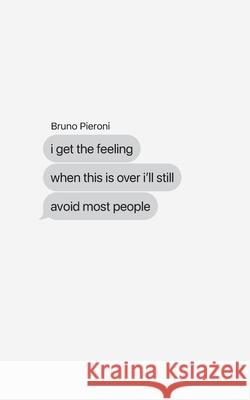 Bruno Pieroni

i get the feeling

when this is over i'll still

avoid most people

Kraina Książek